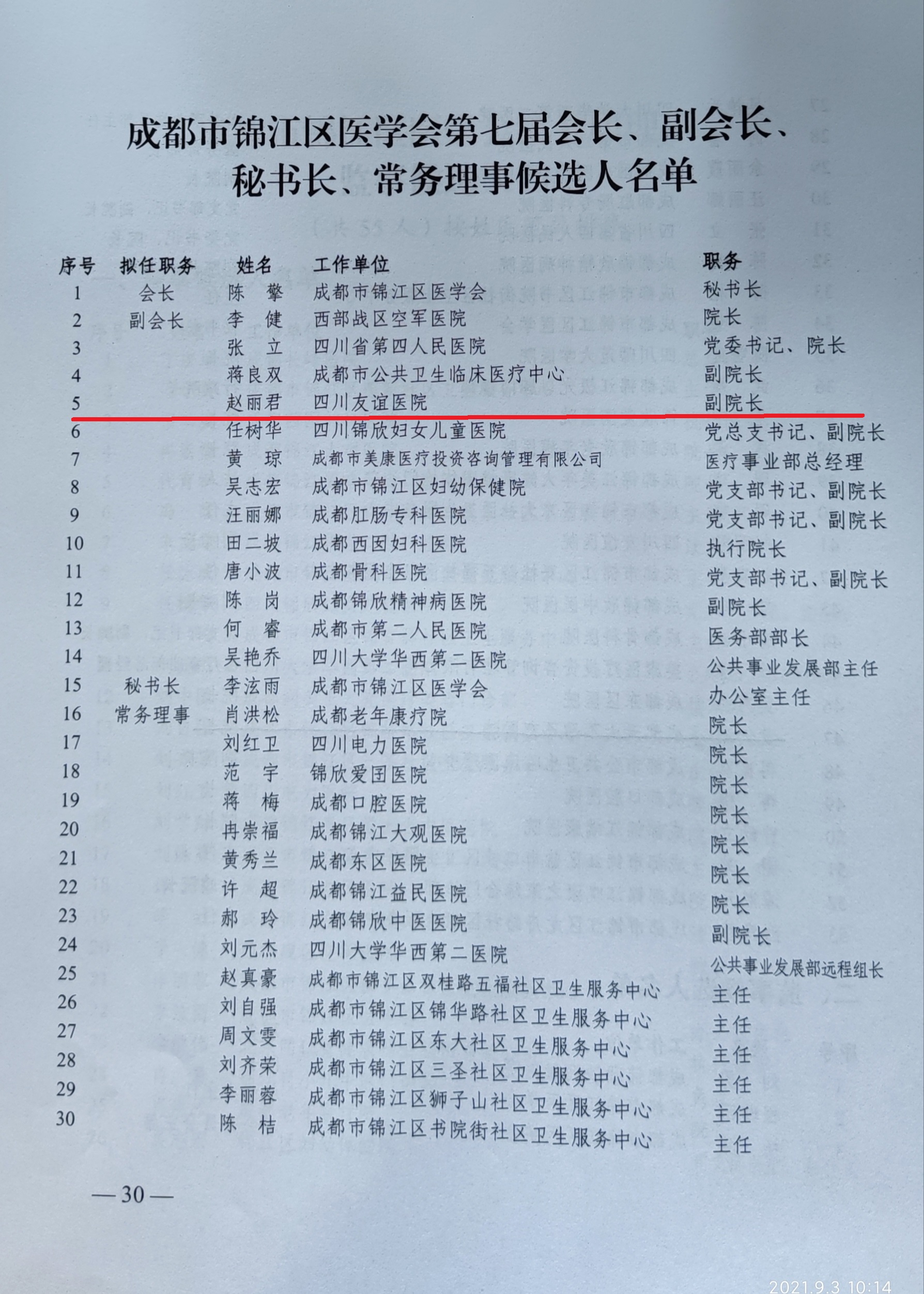 成都市锦江区医学会第七届会长、副会长、秘书长、常务理事候选人名单

| 序号 | 拟任职务 | 姓名 | 工作单位 | 职务 |
|---|---|---|---|---|
| 1 | 会长 | 陈　擎 | 成都市锦江区医学会 | 秘书长 |
| 2 | 副会长 | 李　健 | 西部战区空军医院 | 院长 |
| 3 | | 张　立 | 四川省第四人民医院 | 党委书记、院长 |
| 4 | | 蒋良双 | 成都市公共卫生临床医疗中心 | 副院长 |
| 5 | | 赵丽君 | 四川友谊医院 | 副院长 |
| 6 | | 任树华 | 四川锦欣妇女儿童医院 | 党总支书记、副院长 |
| 7 | | 黄　琼 | 成都市美康医疗投资咨询管理有限公司 | 医疗事业部总经理 |
| 8 | | 吴志宏 | 成都市锦江区妇幼保健院 | 党支部书记、副院长 |
| 9 | | 汪丽娜 | 成都肛肠专科医院 | 党支部书记、副院长 |
| 10 | | 田二坡 | 成都西囡妇科医院 | 执行院长 |
| 11 | | 唐小波 | 成都骨科医院 | 党支部书记、副院长 |
| 12 | | 陈　岗 | 成都锦欣精神病医院 | 副院长 |
| 13 | | 何　睿 | 成都市第二人民医院 | 医务部部长 |
| 14 | | 吴艳乔 | 四川大学华西第二医院 | 公共事业发展部主任 |
| 15 | 秘书长 | 李泫雨 | 成都市锦江区医学会 | 办公室主任 |
| 16 | 常务理事 | 肖洪松 | 成都老年康疗院 | 院长 |
| 17 | | 刘红卫 | 四川电力医院 | 院长 |
| 18 | | 范　宇 | 锦欣爱囝医院 | 院长 |
| 19 | | 蒋　梅 | 成都口腔医院 | 院长 |
| 20 | | 冉崇福 | 成都锦江大观医院 | 院长 |
| 21 | | 黄秀兰 | 成都东区医院 | 院长 |
| 22 | | 许　超 | 成都锦江益民医院 | 院长 |
| 23 | | 郝　玲 | 成都锦欣中医医院 | 副院长 |
| 24 | | 刘元杰 | 四川大学华西第二医院 | 公共事业发展部远程组长 |
| 25 | | 赵真豪 | 成都市锦江区双桂路五福社区卫生服务中心 | 主任 |
| 26 | | 刘自强 | 成都市锦江区锦华路社区卫生服务中心 | 主任 |
| 27 | | 周文雯 | 成都市锦江区东大社区卫生服务中心 | 主任 |
| 28 | | 刘齐荣 | 成都市锦江区三圣社区卫生服务中心 | 主任 |
| 29 | | 李丽蓉 | 成都市锦江区狮子山社区卫生服务中心 | 主任 |
| 30 | | 陈　桔 | 成都市锦江区书院街社区卫生服务中心 | 主任 |

—30—

2021.9.3 10:14